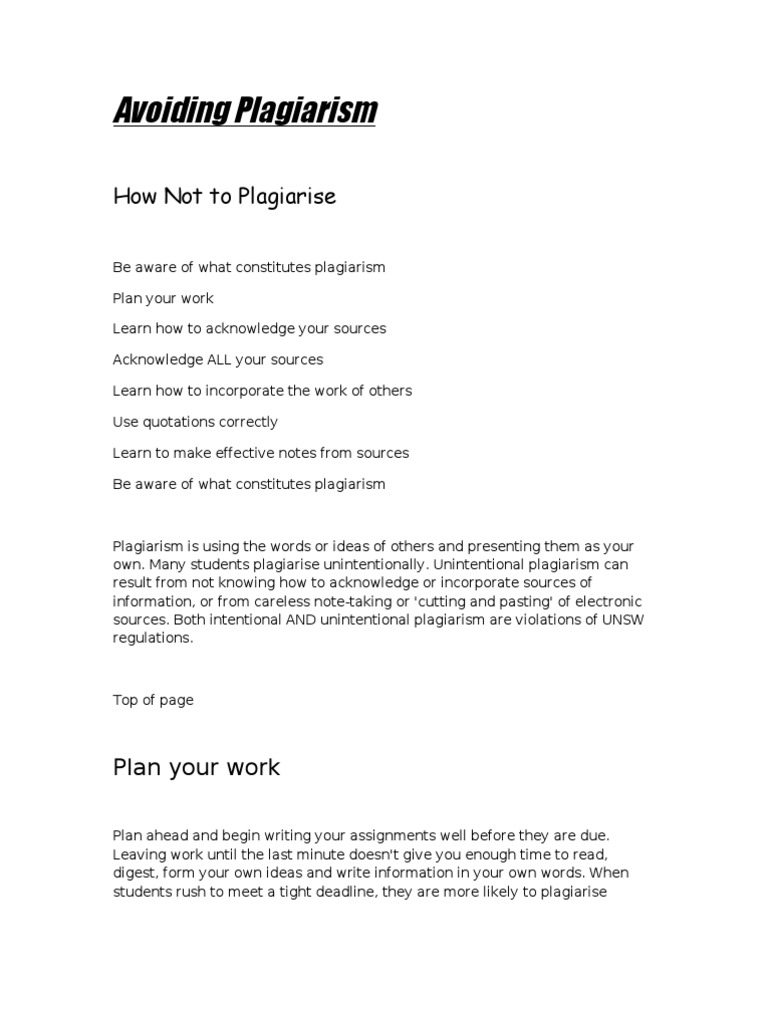 Avoiding Plagiarism

How Not to Plagiarise

Be aware of what constitutes plagiarism

Plan your work

Learn how to acknowledge your sources

Acknowledge ALL your sources

Learn how to incorporate the work of others

Use quotations correctly

Learn to make effective notes from sources

Be aware of what constitutes plagiarism

Plagiarism is using the words or ideas of others and presenting them as your own. Many students plagiarise unintentionally. Unintentional plagiarism can result from not knowing how to acknowledge or incorporate sources of information, or from careless note-taking or 'cutting and pasting' of electronic sources. Both intentional AND unintentional plagiarism are violations of UNSW regulations.

Top of page

Plan your work

Plan ahead and begin writing your assignments well before they are due. Leaving work until the last minute doesn't give you enough time to read, digest, form your own ideas and write information in your own words. When students rush to meet a tight deadline, they are more likely to plagiarise